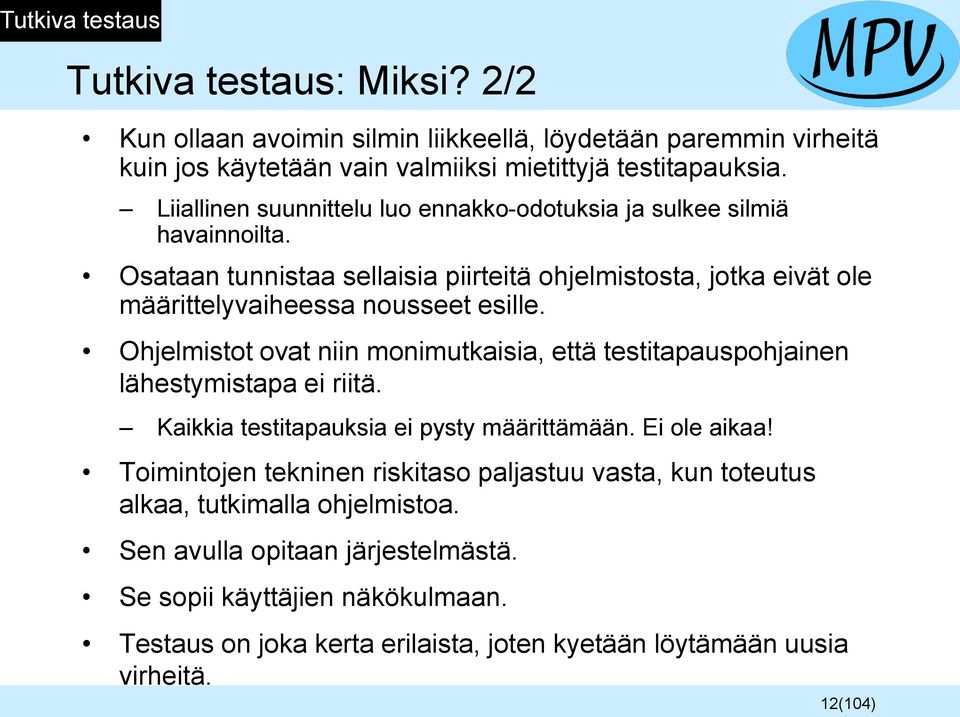 Tutkiva testaus

MPV

Tutkiva testaus: Miksi? 2/2

• Kun ollaan avoimin silmin liikkeellä, löydetään paremmin virheitä kuin jos käytetään vain valmiiksi mietittyjä testitapauksia.
– Liiallinen suunnittelu luo ennakko-odotuksia ja sulkee silmiä havainnoilta.
• Osataan tunnistaa sellaisia piirteitä ohjelmistosta, jotka eivät ole määrittelyvaiheessa nousseet esille.
• Ohjelmistot ovat niin monimutkaisia, että testitapauspohjainen lähestymistapa ei riitä.
– Kaikkia testitapauksia ei pysty määrittämään. Ei ole aikaa!
• Toimintojen tekninen riskitaso paljastuu vasta, kun toteutus alkaa, tutkimalla ohjelmistoa.
• Sen avulla opitaan järjestelmästä.
• Se sopii käyttäjien näkökulmaan.
• Testaus on joka kerta erilaista, joten kyetään löytämään uusia virheitä.

12(104)